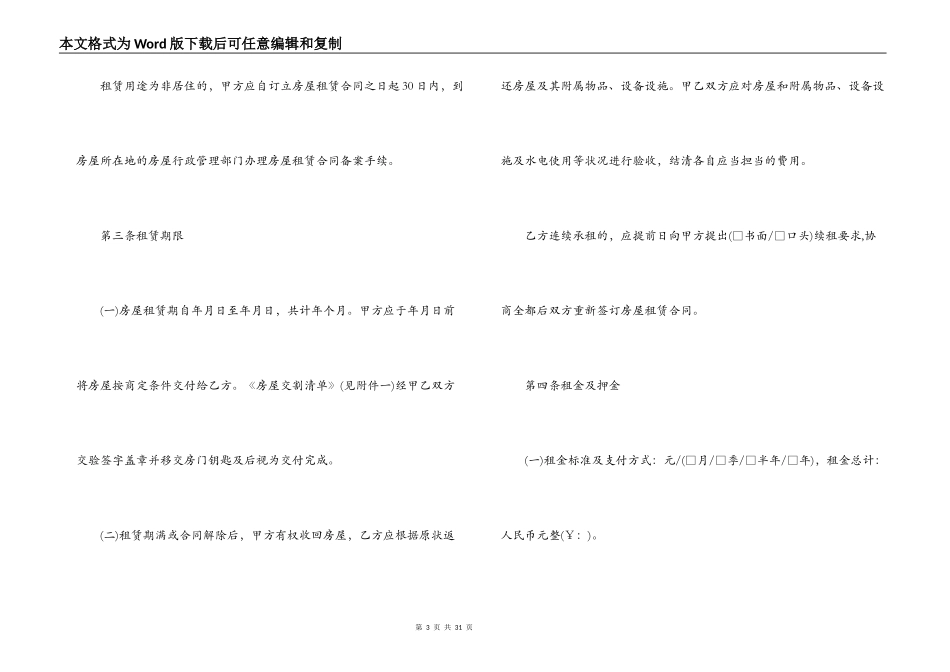 本文格式为Word版下载后可任意编辑和复制

租赁用途为非居住的，甲方应自订立房屋租赁合同之日起30日内，到房屋所在地的房屋行政管理部门办理房屋租赁合同备案手续。

第三条租赁期限

(一)房屋租赁期自年月日至年月日，共计年个月。甲方应于年月日前将房屋按商定条件交付给乙方。《房屋交割清单》(见附件一)经甲乙双方交验签字盖章并移交房门钥匙及后视为交付完成。

(二)租赁期满或合同解除后，甲方有权收回房屋，乙方应根据原状返还房屋及其附属物品、设备设施。甲乙双方应对房屋和附属物品、设备设施及水电使用等状况进行验收，结清各自应当担当的费用。

乙方连续承租的，应提前日向甲方提出(□书面/□口头)续租要求,协商全都后双方重新签订房屋租赁合同。

第四条租金及押金

(一)租金标准及支付方式：元/(□月/□季/□半年/□年)，租金总计：人民币元整(￥：)。

第 3 页 共 31 页